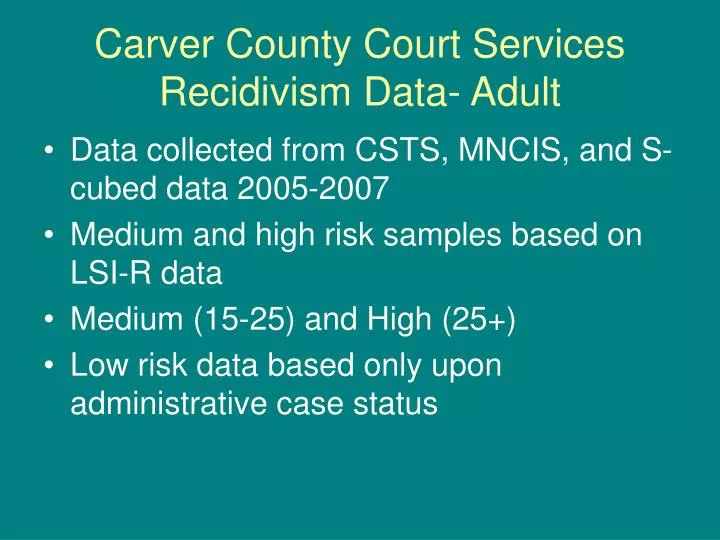 Carver County Court Services Recidivism Data- Adult

• Data collected from CSTS, MNCIS, and S-cubed data 2005-2007
• Medium and high risk samples based on LSI-R data
• Medium (15-25) and High (25+)
• Low risk data based only upon administrative case status